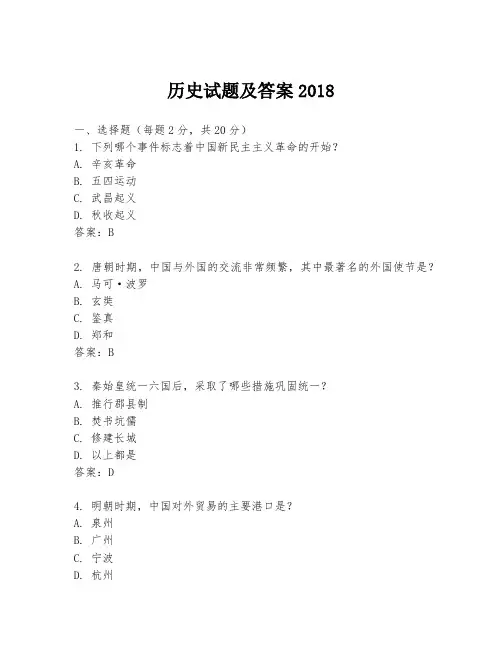 历史试题及答案 2018

一、选择题（每题 2 分，共 20 分）
1. 下列哪个事件标志着中国新民主主义革命的开始？
A. 辛亥革命
B. 五四运动
C. 武昌起义
D. 秋收起义
答案：B

2. 唐朝时期，中国与外国的交流非常频繁，其中最著名的外国使节是？
A. 马可·波罗
B. 玄奘
C. 鉴真
D. 郑和
答案：B

3. 秦始皇统一六国后，采取了哪些措施巩固统一？
A. 推行郡县制
B. 焚书坑儒
C. 修建长城
D. 以上都是
答案：D

4. 明朝时期，中国对外贸易的主要港口是？
A. 泉州
B. 广州
C. 宁波
D. 杭州